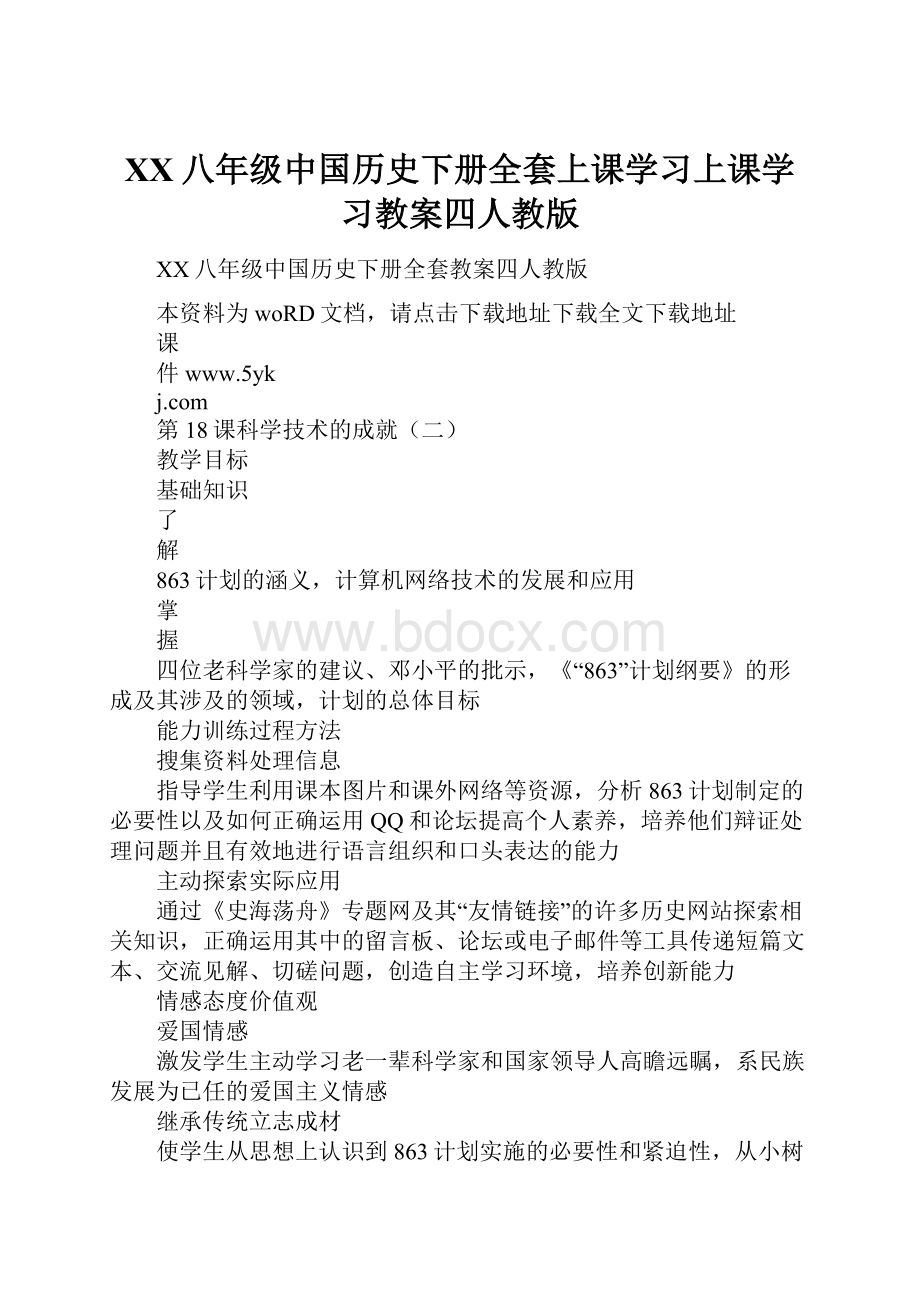 XX八年级中国历史下册全套上课学习上课学习教案四人教版

XX八年级中国历史下册全套教案四人教版

本资料为woRD文档，请点击下载地址下载全文下载地址

课

件www.5yk

j.com

第18课科学技术的成就（二）

教学目标

基础知识

了

解

863计划的涵义，计算机网络技术的发展和应用

掌

握

www.bdocx.com

四位老科学家的建议、邓小平的批示，《“863”计划纲要》的形成及其涉及的领域，计划的总体目标

能力训练过程方法

搜集资料处理信息

指导学生利用课本图片和课外网络等资源，分析863计划制定的必要性以及如何正确运用QQ和论坛提高个人素养，培养他们辩证处理问题并且有效地进行语言组织和口头表达的能力

主动探索实际应用

通过《史海荡舟》专题网及其“友情链接”的许多历史网站探索相关知识，正确运用其中的留言板、论坛或电子邮件等工具传递短篇文本、交流见解、切磋问题，创造自主学习环境，培养创新能力

情感态度价值观

爱国情感

激发学生主动学习老一辈科学家和国家领导人高瞻远瞩，系民族发展为已任的爱国主义情感

继承传统立志成材

使学生从思想上认识到863计划实施的必要性和紧迫性，从小树